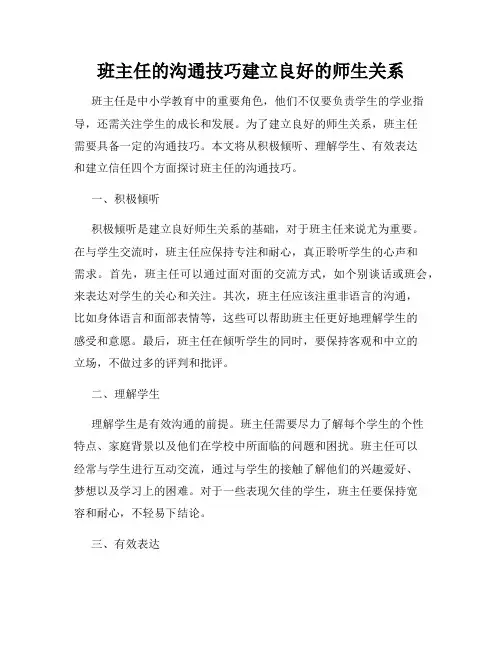 班主任的沟通技巧建立良好的师生关系

班主任是中小学教育中的重要角色，他们不仅要负责学生的学业指导，还需关注学生的成长和发展。为了建立良好的师生关系，班主任需要具备一定的沟通技巧。本文将从积极倾听、理解学生、有效表达和建立信任四个方面探讨班主任的沟通技巧。

一、积极倾听

积极倾听是建立良好师生关系的基础，对于班主任来说尤为重要。在与学生交流时，班主任应保持专注和耐心，真正聆听学生的心声和需求。首先，班主任可以通过面对面的交流方式，如个别谈话或班会，来表达对学生的关心和关注。其次，班主任应该注重非语言的沟通，比如身体语言和面部表情等，这些可以帮助班主任更好地理解学生的感受和意愿。最后，班主任在倾听学生的同时，要保持客观和中立的立场，不做过多的评判和批评。

二、理解学生

理解学生是有效沟通的前提。班主任需要尽力了解每个学生的个性特点、家庭背景以及他们在学校中所面临的问题和困扰。班主任可以经常与学生进行互动交流，通过与学生的接触了解他们的兴趣爱好、梦想以及学习上的困难。对于一些表现欠佳的学生，班主任要保持宽容和耐心，不轻易下结论。

三、有效表达